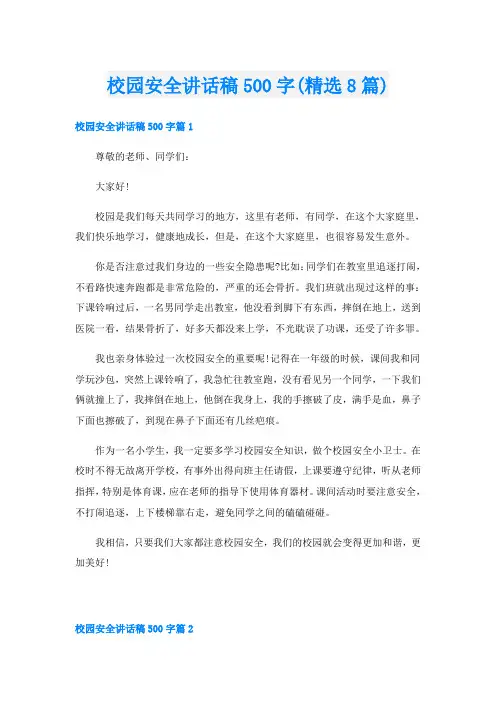 校园安全讲话稿500字(精选8篇)

校园安全讲话稿500字篇1

尊敬的老师、同学们:

大家好!

校园是我们每天共同学习的地方，这里有老师，有同学，在这个大家庭里，我们快乐地学习，健康地成长，但是，在这个大家庭里，也很容易发生意外。

你是否注意过我们身边的一些安全隐患呢?比如:同学们在教室里追逐打闹，不看路快速奔跑都是非常危险的，严重的还会骨折。我们班就出现过这样的事：下课铃响过后，一名男同学走出教室，他没看到脚下有东西，摔倒在地上，送到医院一看，结果骨折了，好多天都没来上学，不光耽误了功课，还受了许多罪。

我也亲身体验过一次校园安全的重要呢!记得在一年级的时候，课间我和同学玩沙包，突然上课铃响了，我急忙往教室跑，没有看见另一个同学，一下我们俩就撞上了，我摔倒在地上，他倒在我身上，我的手擦破了皮，满手是血，鼻子下面也擦破了，到现在鼻子下面还有几丝疤痕。

作为一名小学生，我一定要多学习校园安全知识，做个校园安全小卫士。在校时不得无故离开学校，有事外出得向班主任请假，上课要遵守纪律，听从老师指挥，特别是体育课，应在老师的指导下使用体育器材。课间活动时要注意安全，不打闹追逐，上下楼梯靠右走，避免同学之间的磕磕碰碰。

我相信，只要我们大家都注意校园安全，我们的校园就会变得更加和谐，更加美好!

校园安全讲话稿500字篇2